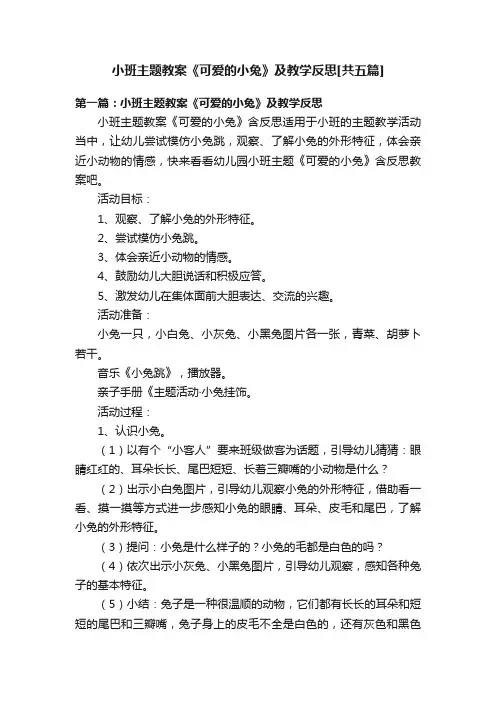 小班主题教案《可爱的小兔》及教学反思[共五篇]

第一篇：小班主题教案《可爱的小兔》及教学反思

小班主题教案《可爱的小兔》含反思适用于小班的主题教学活动当中，让幼儿尝试模仿小兔跳，观察、了解小兔的外形特征，体会亲近小动物的情感，快来看看幼儿园小班主题《可爱的小兔》含反思教案吧。

活动目标：

1、观察、了解小兔的外形特征。

2、尝试模仿小兔跳。

3、体会亲近小动物的情感。

4、鼓励幼儿大胆说话和积极应答。

5、激发幼儿在集体面前大胆表达、交流的兴趣。

活动准备：

小兔一只，小白兔、小灰兔、小黑兔图片各一张，青菜、胡萝卜若干。

音乐《小兔跳》，播放器。

亲子手册《主题活动·小兔挂饰。

活动过程：

1、认识小兔。

（1）以有个“小客人”要来班级做客为话题，引导幼儿猜猜：眼睛红红的、耳朵长长、尾巴短短、长着三瓣嘴的小动物是什么？

（2）出示小白兔图片，引导幼儿观察小兔的外形特征，借助看一看、摸一摸等方式进一步感知小兔的眼睛、耳朵、皮毛和尾巴，了解小兔的外形特征。

（3）提问：小兔是什么样子的？小兔的毛都是白色的吗？

（4）依次出示小灰兔、小黑兔图片，引导幼儿观察，感知各种兔子的基本特征。

（5）小结：兔子是一种很温顺的动物，它们都有长长的耳朵和短短的尾巴和三瓣嘴，兔子身上的皮毛不全是白色的，还有灰色和黑色